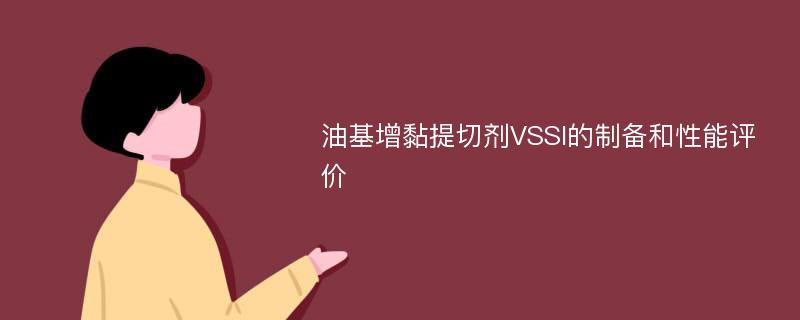 油基增黏提切剂VSSI的制备和性能评价